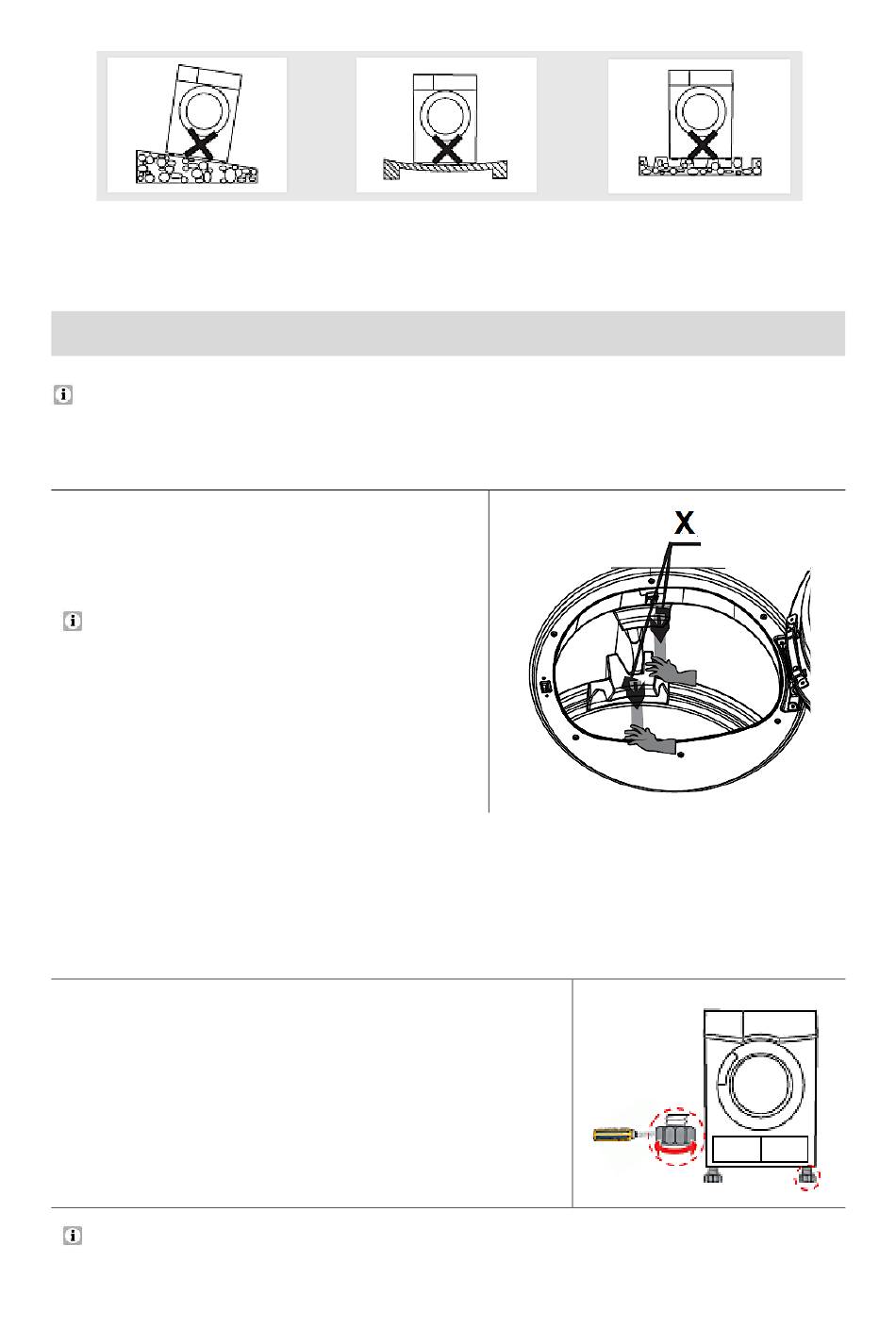 X